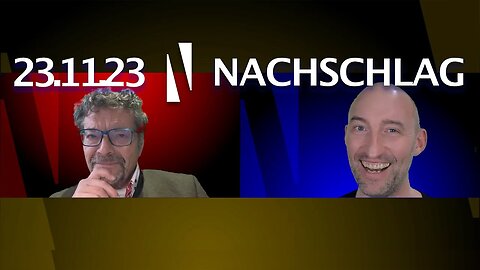 23.11.23 NACHSCHLAG